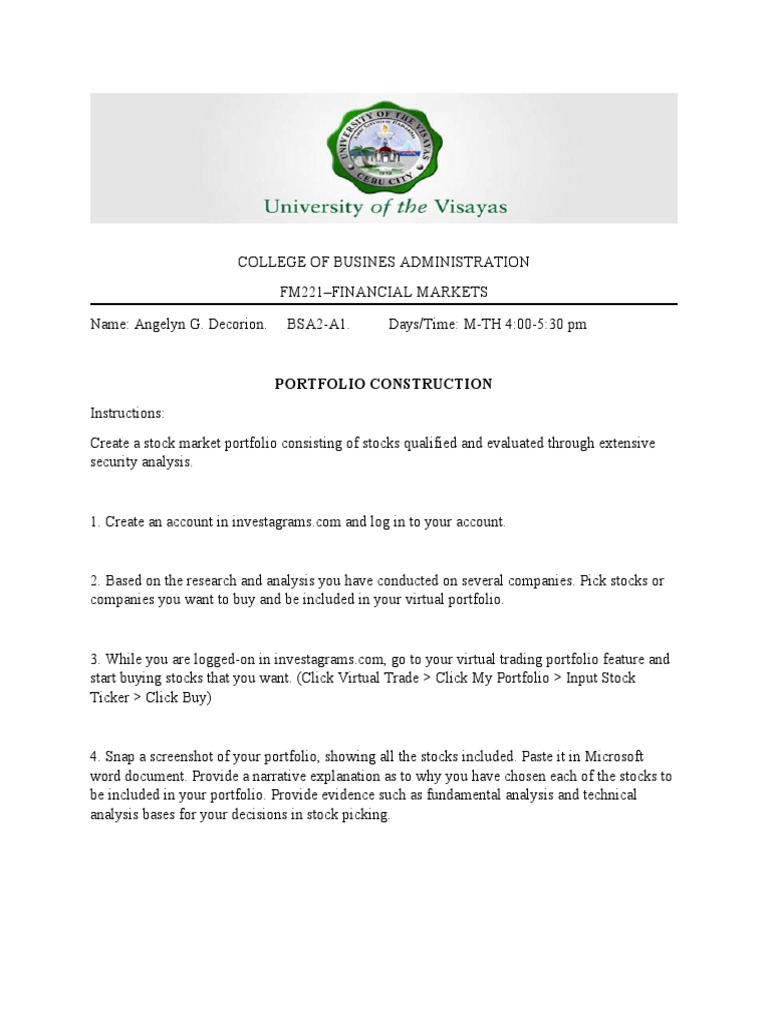 UNIVERSITY OF THE VISAYAS
CEBU CITY

University of the Visayas

COLLEGE OF BUSINES ADMINISTRATION

FM221–FINANCIAL MARKETS

Name: Angelyn G. Decorion. BSA2-A1. Days/Time: M-TH 4:00-5:30 pm

PORTFOLIO CONSTRUCTION

Instructions:

Create a stock market portfolio consisting of stocks qualified and evaluated through extensive security analysis.

1. Create an account in investagrams.com and log in to your account.

2. Based on the research and analysis you have conducted on several companies. Pick stocks or companies you want to buy and be included in your virtual portfolio.

3. While you are logged-on in investagrams.com, go to your virtual trading portfolio feature and start buying stocks that you want. (Click Virtual Trade > Click My Portfolio > Input Stock Ticker > Click Buy)

4. Snap a screenshot of your portfolio, showing all the stocks included. Paste it in Microsoft word document. Provide a narrative explanation as to why you have chosen each of the stocks to be included in your portfolio. Provide evidence such as fundamental analysis and technical analysis bases for your decisions in stock picking.